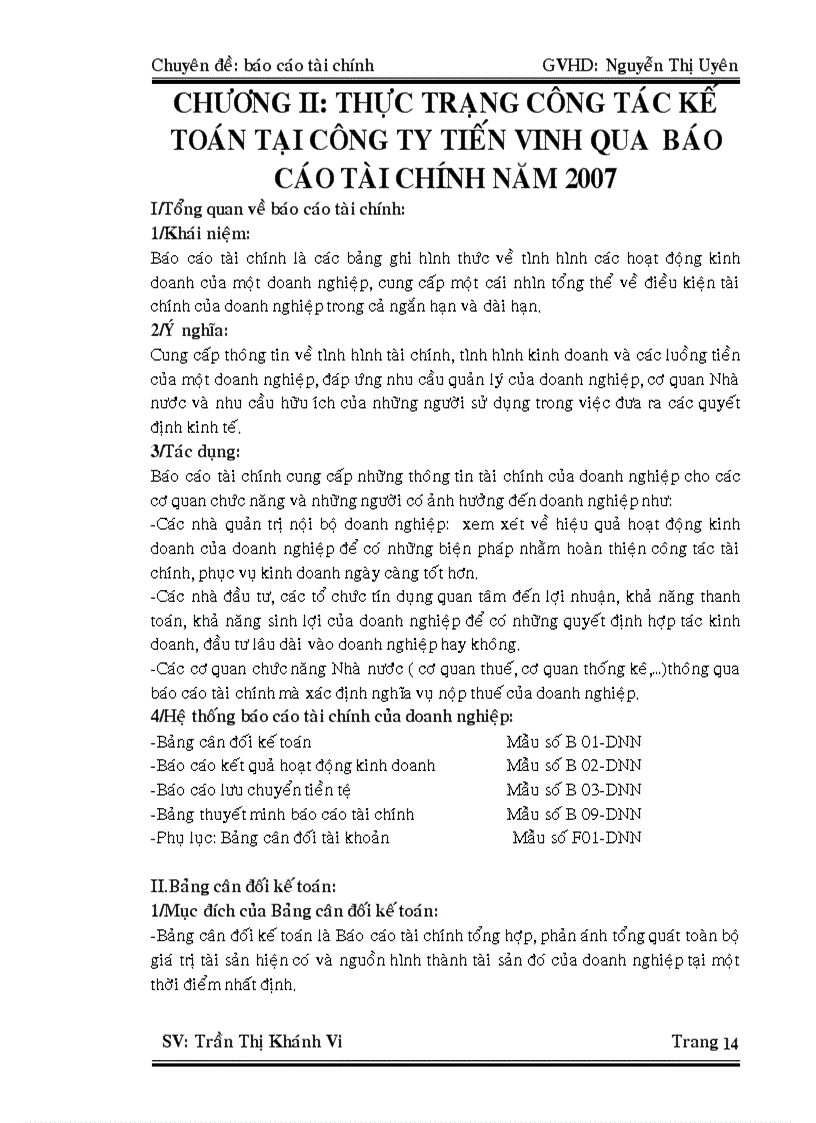 Chuyên đề: báo cáo tài chính GVHD: Nguyễn Thị Uyên

CHƯƠNG II: THỰC TRẠNG CÔNG TÁC KẾ TOÁN TẠI CÔNG TY TIẾN VINH QUA BÁO CÁO TÀI CHÍNH NĂM 2007

I/Tổng quan về báo cáo tài chính:

1/Khái niệm:

Báo cáo tài chính là các bảng ghi hình thức về tình hình các hoạt động kinh doanh của một doanh nghiệp, cung cấp một cái nhìn tổng thể về điều kiện tài chính của doanh nghiệp trong cả ngắn hạn và dài hạn.

2/Ý nghĩa:

Cung cấp thông tin về tình hình tài chính, tình hình kinh doanh và các luồng tiền của một doanh nghiệp, đáp ứng nhu cầu quản lý của doanh nghiệp, cơ quan Nhà nước và nhu cầu hữu ích của những người sử dụng trong việc đưa ra các quyết định kinh tế.

3/Tác dụng:

Báo cáo tài chính cung cấp những thông tin tài chính của doanh nghiệp cho các cơ quan chức năng và những người có ảnh hưởng đến doanh nghiệp như:

-Các nhà quản trị nội bộ doanh nghiệp: xem xét về hiệu quả hoạt động kinh doanh của doanh nghiệp để có những biện pháp nhằm hoàn thiện công tác tài chính, phục vụ kinh doanh ngày càng tốt hơn.

-Các nhà đầu tư, các tổ chức tín dụng quan tâm đến lợi nhuận, khả năng thanh toán, khả năng sinh lợi của doanh nghiệp để có những quyết định hợp tác kinh doanh, đầu tư lâu dài vào doanh nghiệp hay không.

-Các cơ quan chức năng Nhà nước ( cơ quan thuế, cơ quan thống kê,...)thông qua báo cáo tài chính mà xác định nghĩa vụ nộp thuế của doanh nghiệp.

4/Hệ thống báo cáo tài chính của doanh nghiệp:

-Bảng cân đối kế toán Mẫu số B 01-DNN
-Báo cáo kết quả hoạt động kinh doanh Mẫu số B 02-DNN
-Báo cáo lưu chuyển tiền tệ Mẫu số B 03-DNN
-Bảng thuyết minh báo cáo tài chính Mẫu số B 09-DNN
-Phụ lục: Bảng cân đối tài khoản Mẫu số F01-DNN

II.Bảng cân đối kế toán:

1/Mục đích của Bảng cân đối kế toán:

-Bảng cân đối kế toán là Báo cáo tài chính tổng hợp, phản ánh tổng quát toàn bộ giá trị tài sản hiện có và nguồn hình thành tài sản đó của doanh nghiệp tại một thời điểm nhất định.

SV: Trần Thị Khánh Vi Trang 14